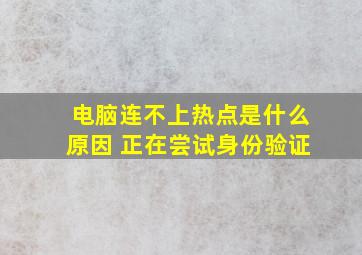 电脑连不上热点是什么原因 正在尝试身份验证